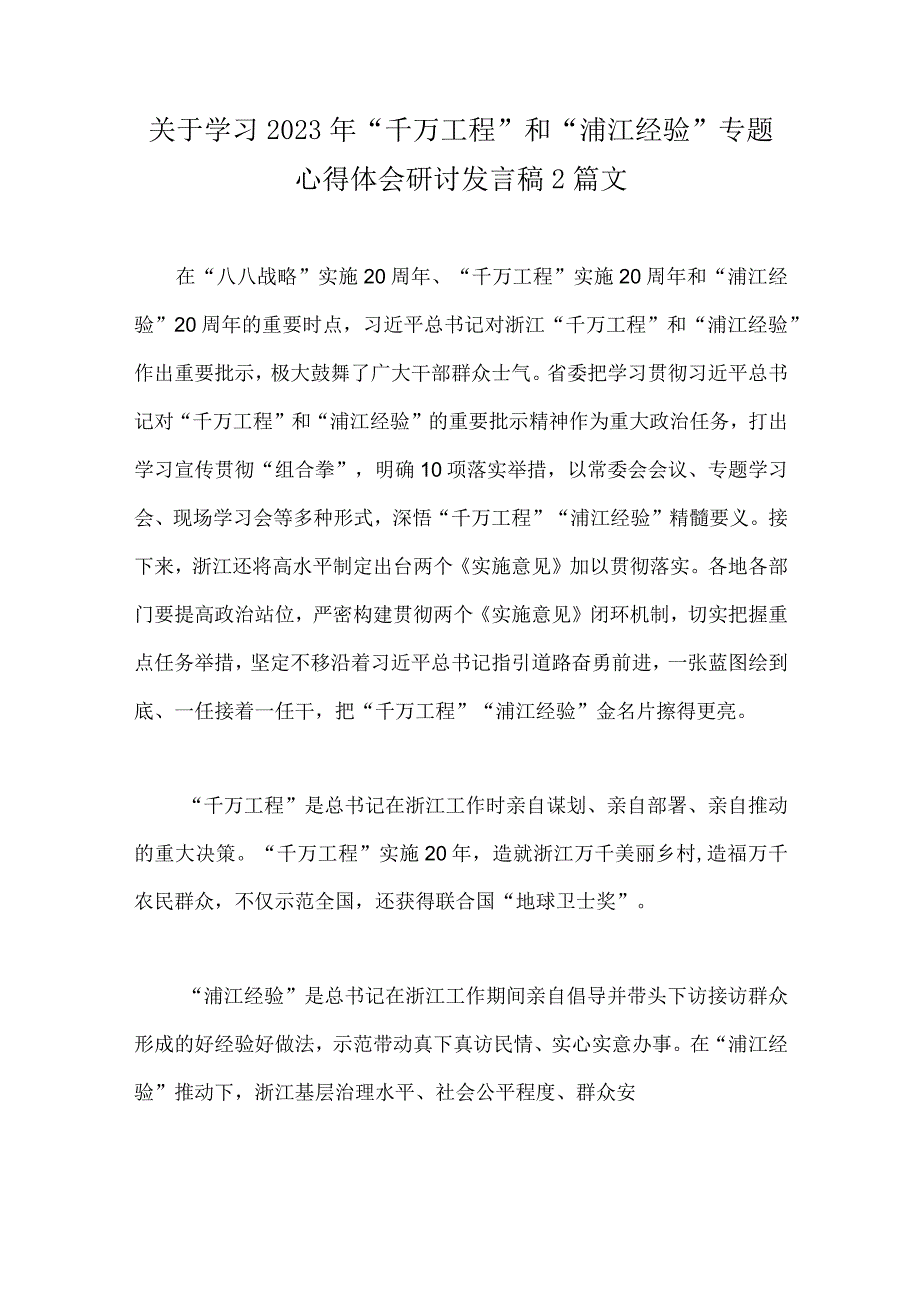 关于学习2023年“千万工程”和“浦江经验”专题心得体会研讨发言稿2篇文

在“八八战略”实施20周年、“千万工程”实施20周年和“浦江经验”20周年的重要时点，习近平总书记对浙江“千万工程”和“浦江经验”作出重要批示，极大鼓舞了广大干部群众士气。省委把学习贯彻习近平总书记对“千万工程”和“浦江经验”的重要批示精神作为重大政治任务，打出学习宣传贯彻“组合拳”，明确10项落实举措，以常委会会议、专题学习会、现场学习会等多种形式，深悟“千万工程”“浦江经验”精髓要义。接下来，浙江还将高水平制定出台两个《实施意见》加以贯彻落实。各地各部门要提高政治站位，严密构建贯彻两个《实施意见》闭环机制，切实把握重点任务举措，坚定不移沿着习近平总书记指引道路奋勇前进，一张蓝图绘到底、一任接着一任干，把“千万工程”“浦江经验”金名片擦得更亮。

“千万工程”是总书记在浙江工作时亲自谋划、亲自部署、亲自推动的重大决策。“千万工程”实施20年，造就浙江万千美丽乡村,造福万千农民群众，不仅示范全国，还获得联合国“地球卫士奖”。

“浦江经验”是总书记在浙江工作期间亲自倡导并带头下访接访群众形成的好经验好做法，示范带动真下真访民情、实心实意办事。在“浦江经验”推动下，浙江基层治理水平、社会公平程度、群众安